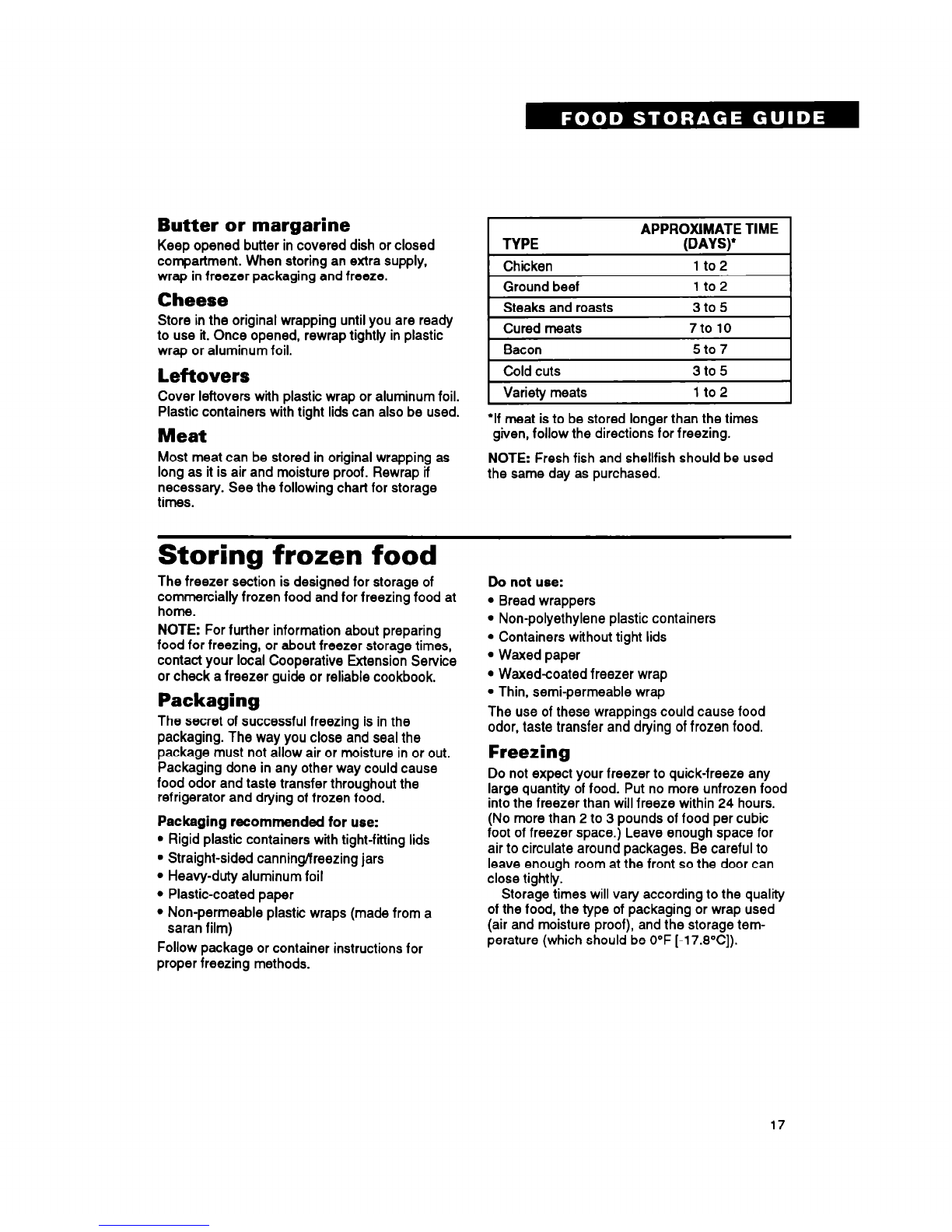 FOOD STORAGE GUIDE

Butter or margarine

Keep opened butter in covered dish or closed compartment. When storing an extra supply, wrap in freezer packaging and freeze.

Cheese

Store in the original wrapping until you are ready to use it. Once opened, rewrap tightly in plastic wrap or aluminum foil.

Leftovers

Cover leftovers with plastic wrap or aluminum foil. Plastic containers with tight lids can also be used.

Meat

Most meat can be stored in original wrapping as long as it is air and moisture proof. Rewrap if necessary. See the following chart for storage times.

| TYPE | APPROXIMATE TIME (DAYS)* |
|---|---|
| Chicken | 1 to 2 |
| Ground beef | 1 to 2 |
| Steaks and roasts | 3 to 5 |
| Cured meats | 7 to 10 |
| Bacon | 5 to 7 |
| Cold cuts | 3 to 5 |
| Variety meats | 1 to 2 |

*If meat is to be stored longer than the times given, follow the directions for freezing.

NOTE: Fresh fish and shellfish should be used the same day as purchased.

Storing frozen food

The freezer section is designed for storage of commercially frozen food and for freezing food at home.

NOTE: For further information about preparing food for freezing, or about freezer storage times, contact your local Cooperative Extension Service or check a freezer guide or reliable cookbook.

Packaging

The secret of successful freezing is in the packaging. The way you close and seal the package must not allow air or moisture in or out. Packaging done in any other way could cause food odor and taste transfer throughout the refrigerator and drying of frozen food.

Packaging recommended for use:
• Rigid plastic containers with tight-fitting lids
• Straight-sided canning/freezing jars
• Heavy-duty aluminum foil
• Plastic-coated paper
• Non-permeable plastic wraps (made from a saran film)

Follow package or container instructions for proper freezing methods.

Do not use:
• Bread wrappers
• Non-polyethylene plastic containers
• Containers without tight lids
• Waxed paper
• Waxed-coated freezer wrap
• Thin, semi-permeable wrap

The use of these wrappings could cause food odor, taste transfer and drying of frozen food.

Freezing

Do not expect your freezer to quick-freeze any large quantity of food. Put no more unfrozen food into the freezer than will freeze within 24 hours. (No more than 2 to 3 pounds of food per cubic foot of freezer space.) Leave enough space for air to circulate around packages. Be careful to leave enough room at the front so the door can close tightly.

Storage times will vary according to the quality of the food, the type of packaging or wrap used (air and moisture proof), and the storage temperature (which should be 0°F [-17.8°C]).

17